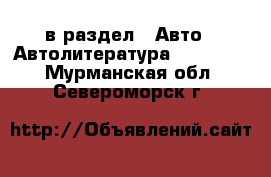 в раздел   Авто
Автолитература
Мурманская обл
Североморск г

http://Объявлений.сайт